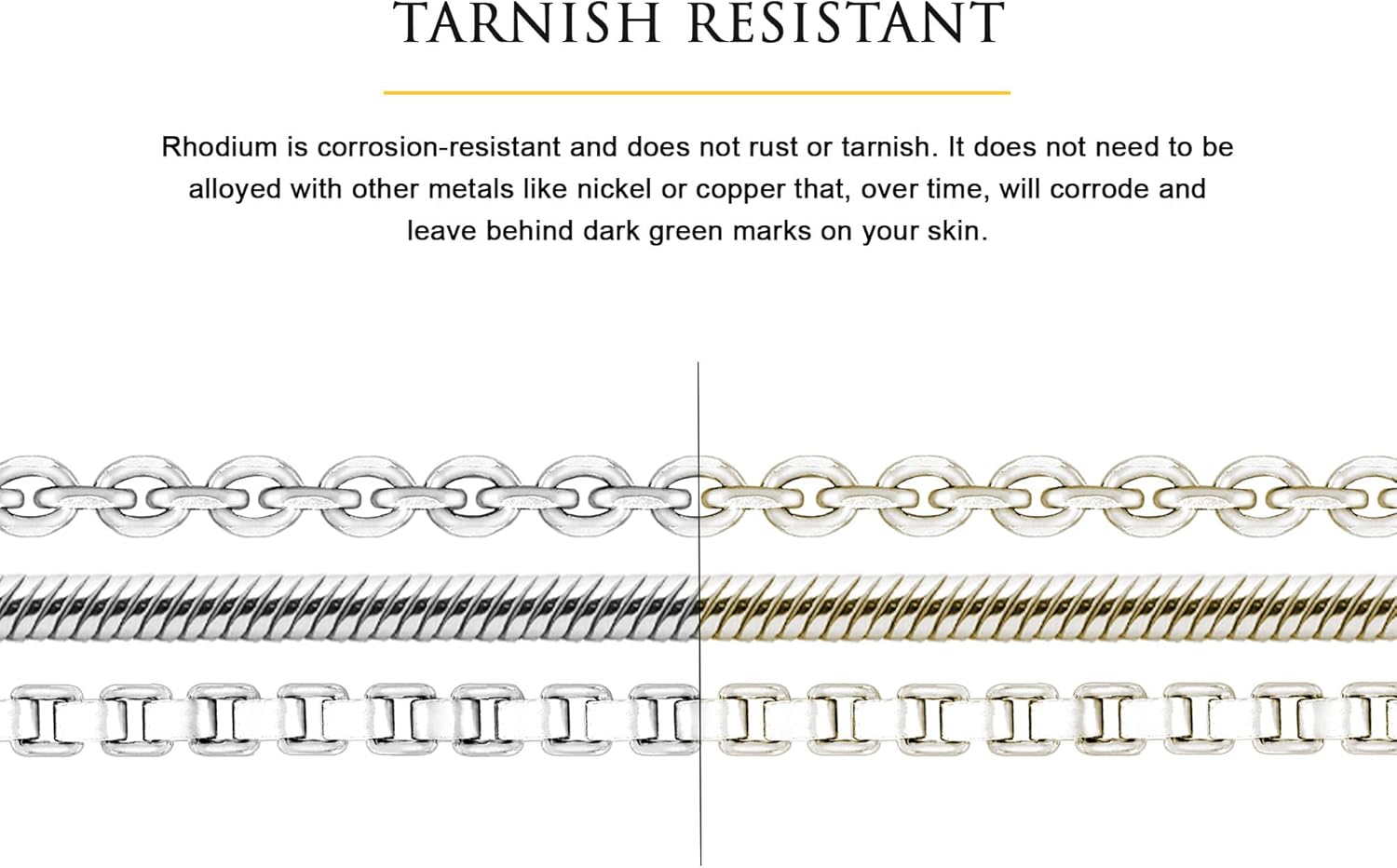 TARNISH RESISTANT

Rhodium is corrosion-resistant and does not rust or tarnish. It does not need to be alloyed with other metals like nickel or copper that, over time, will corrode and leave behind dark green marks on your skin.